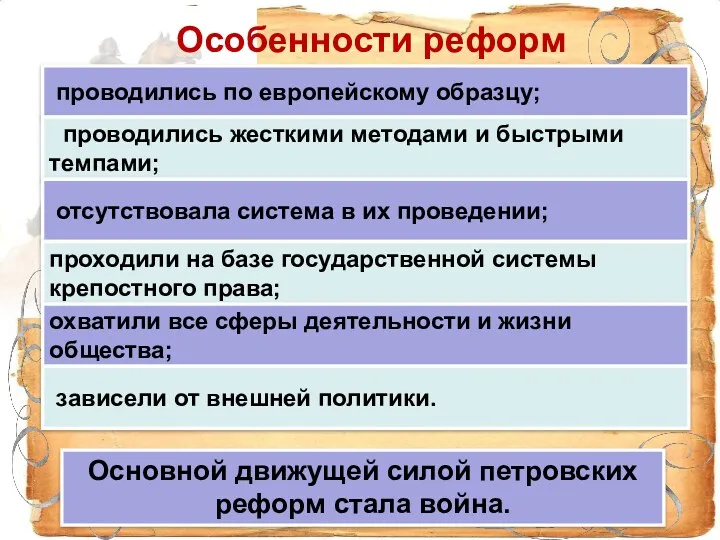 Особенности реформ

проводились по европейскому образцу;

проводились жесткими методами и быстрыми темпами;

отсутствовала система в их проведении;

проходили на базе государственной системы крепостного права;

охватили все сферы деятельности и жизни общества;

зависели от внешней политики.

Основной движущей силой петровских реформ стала война.